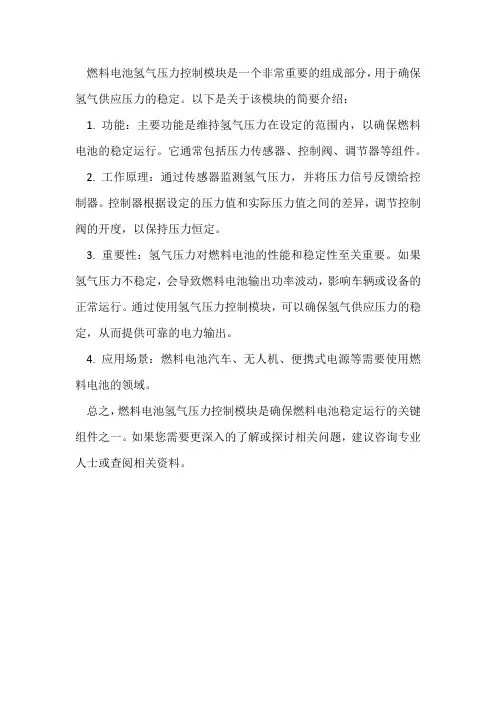 燃料电池氢气压力控制模块是一个非常重要的组成部分，用于确保氢气供应压力的稳定。以下是关于该模块的简要介绍：

1. 功能：主要功能是维持氢气压力在设定的范围内，以确保燃料电池的稳定运行。它通常包括压力传感器、控制阀、调节器等组件。

2. 工作原理：通过传感器监测氢气压力，并将压力信号反馈给控制器。控制器根据设定的压力值和实际压力值之间的差异，调节控制阀的开度，以保持压力恒定。

3. 重要性：氢气压力对燃料电池的性能和稳定性至关重要。如果氢气压力不稳定，会导致燃料电池输出功率波动，影响车辆或设备的正常运行。通过使用氢气压力控制模块，可以确保氢气供应压力的稳定，从而提供可靠的电力输出。

4. 应用场景：燃料电池汽车、无人机、便携式电源等需要使用燃料电池的领域。

总之，燃料电池氢气压力控制模块是确保燃料电池稳定运行的关键组件之一。如果您需要更深入的了解或探讨相关问题，建议咨询专业人士或查阅相关资料。